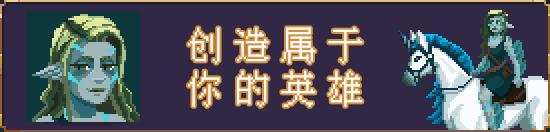 创造属于
你的英雄